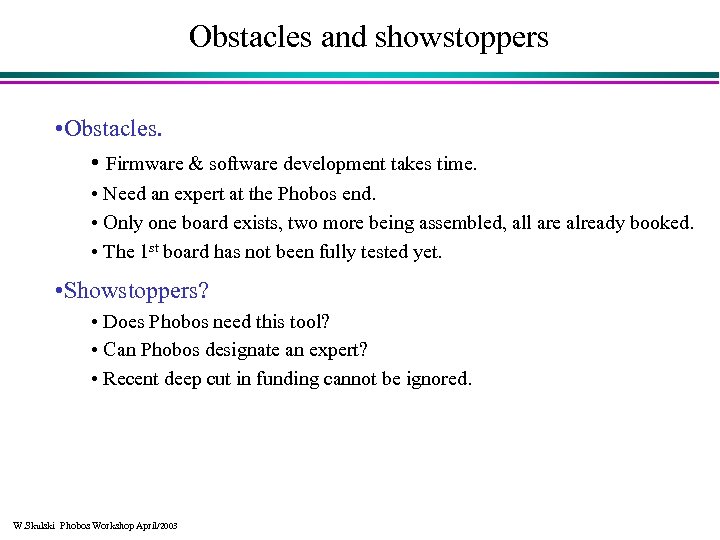 Obstacles and showstoppers

•Obstacles.

• Firmware & software development takes time.

• Need an expert at the Phobos end.

• Only one board exists, two more being assembled, all are already booked.

• The 1$^{st}$ board has not been fully tested yet.

•Showstoppers?

• Does Phobos need this tool?

• Can Phobos designate an expert?

• Recent deep cut in funding cannot be ignored.

W.Skulski Phobos Workshop April/2003